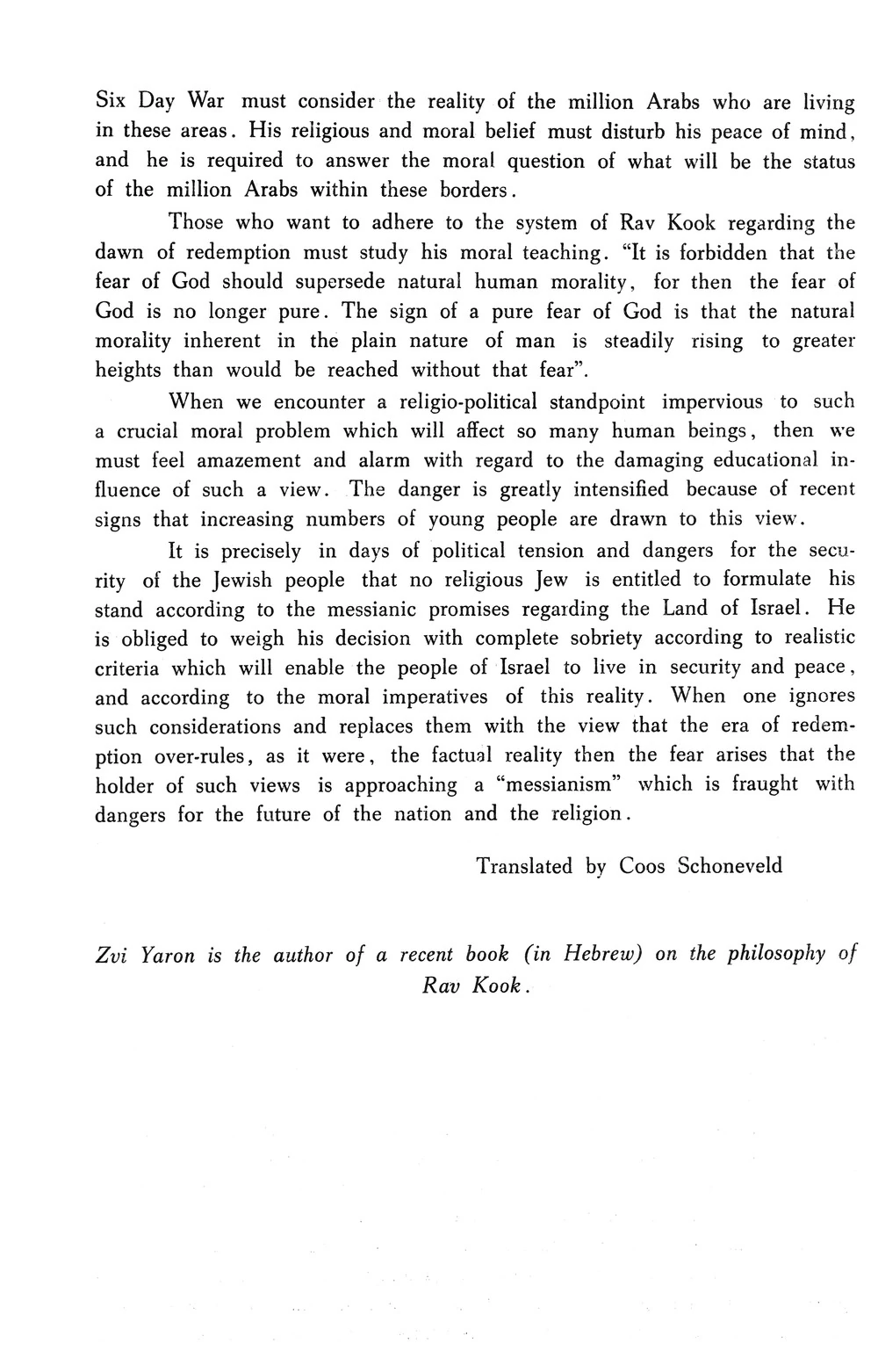 Six Day War must consider the reality of the million Arabs who are living in these areas. His religious and moral belief must disturb his peace of mind, and he is required to answer the moral question of what will be the status of the million Arabs within these borders.

Those who want to adhere to the system of Rav Kook regarding the dawn of redemption must study his moral teaching. "It is forbidden that the fear of God should supersede natural human morality, for then the fear of God is no longer pure. The sign of a pure fear of God is that the natural morality inherent in the plain nature of man is steadily rising to greater heights than would be reached without that fear".

When we encounter a religio-political standpoint impervious to such a crucial moral problem which will affect so many human beings, then we must feel amazement and alarm with regard to the damaging educational influence of such a view. The danger is greatly intensified because of recent signs that increasing numbers of young people are drawn to this view.

It is precisely in days of political tension and dangers for the security of the Jewish people that no religious Jew is entitled to formulate his stand according to the messianic promises regarding the Land of Israel. He is obliged to weigh his decision with complete sobriety according to realistic criteria which will enable the people of Israel to live in security and peace, and according to the moral imperatives of this reality. When one ignores such considerations and replaces them with the view that the era of redemption over-rules, as it were, the factual reality then the fear arises that the holder of such views is approaching a "messianism" which is fraught with dangers for the future of the nation and the religion.

Translated by Coos Schoneveld

Zvi Yaron is the author of a recent book (in Hebrew) on the philosophy of Rav Kook.